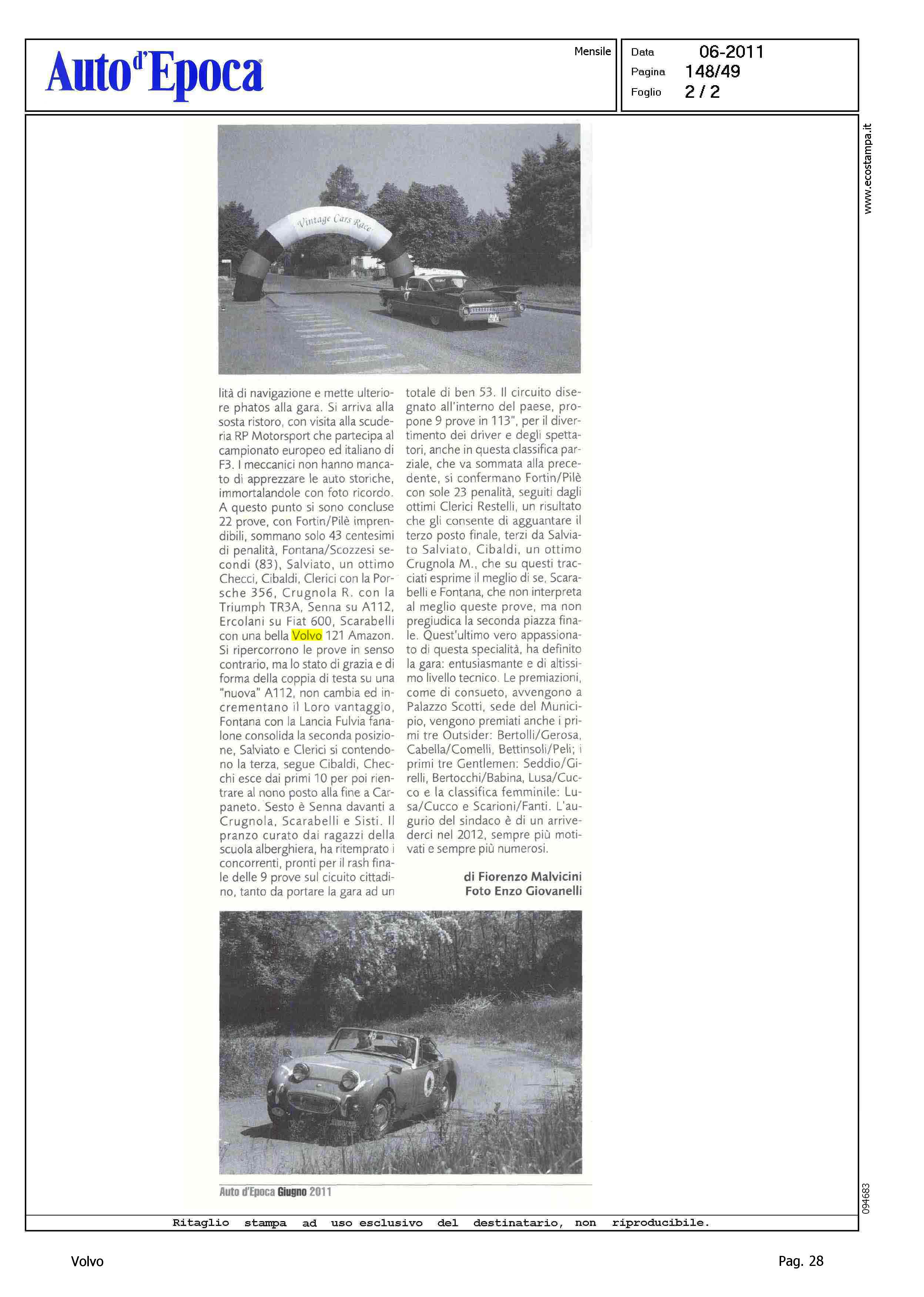 Auto d'Epoca

Mensile

Data 06-2011
Pagina 148/49
Foglio 2 / 2

www.ecostampa.it

Vintage Cars Race

lità di navigazione e mette ulteriore phatos alla gara. Si arriva alla sosta ristoro, con visita alla scuderia RP Motorsport che partecipa al campionato europeo ed italiano di F3. I meccanici non hanno mancato di apprezzare le auto storiche, immortalandole con foto ricordo. A questo punto si sono concluse 22 prove, con Fortin/Pilè imprendibili, sommano solo 43 centesimi di penalità, Fontana/Scozzesi secondi (83), Salviato, un ottimo Checci, Cibaldi, Clerici con la Porsche 356, Crugnola R. con la Triumph TR3A, Senna su A112, Ercolani su Fiat 600, Scarabelli con una bella Volvo 121 Amazon. Si ripercorrono le prove in senso contrario, ma lo stato di grazia e di forma della coppia di testa su una "nuova" A112, non cambia ed incrementano il Loro vantaggio, Fontana con la Lancia Fulvia fanalone consolida la seconda posizione, Salviato e Clerici si contendono la terza, segue Cibaldi, Checchi esce dai primi 10 per poi rientrare al nono posto alla fine a Carpaneto. Sesto è Senna davanti a Crugnola, Scarabelli e Sisti. Il pranzo curato dai ragazzi della scuola alberghiera, ha ritemprato i concorrenti, pronti per il rash finale delle 9 prove sul cicuito cittadino, tanto da portare la gara ad un

totale di ben 53. Il circuito disegnato all'interno del paese, propone 9 prove in 113", per il divertimento dei driver e degli spettatori, anche in questa classifica parziale, che va sommata alla precedente, si confermano Fortin/Pilè con sole 23 penalità, seguiti dagli ottimi Clerici Restelli, un risultato che gli consente di agguantare il terzo posto finale, terzi da Salviato Salviato, Cibaldi, un ottimo Crugnola M., che su questi tracciati esprime il meglio di se, Scarabelli e Fontana, che non interpreta al meglio queste prove, ma non pregiudica la seconda piazza finale. Quest'ultimo vero appassionato di questa specialità, ha definito la gara: entusiasmante e di altissimo livello tecnico. Le premiazioni, come di consueto, avvengono a Palazzo Scotti, sede del Municipio, vengono premiati anche i primi tre Outsider: Bertolli/Gerosa, Cabella/Comelli, Bettinsoli/Peli; i primi tre Gentlemen: Seddio/Girelli, Bertocchi/Babina, Lusa/Cucco e la classifica femminile: Lusa/Cucco e Scarioni/Fanti. L'augurio del sindaco è di un arrivederci nel 2012, sempre più motivati e sempre più numerosi.

di Fiorenzo Malvicini
Foto Enzo Giovanelli

Auto d'Epoca Giugno 2011

094683

Ritaglio stampa ad uso esclusivo del destinatario, non riproducibile.

Volvo

Pag. 28